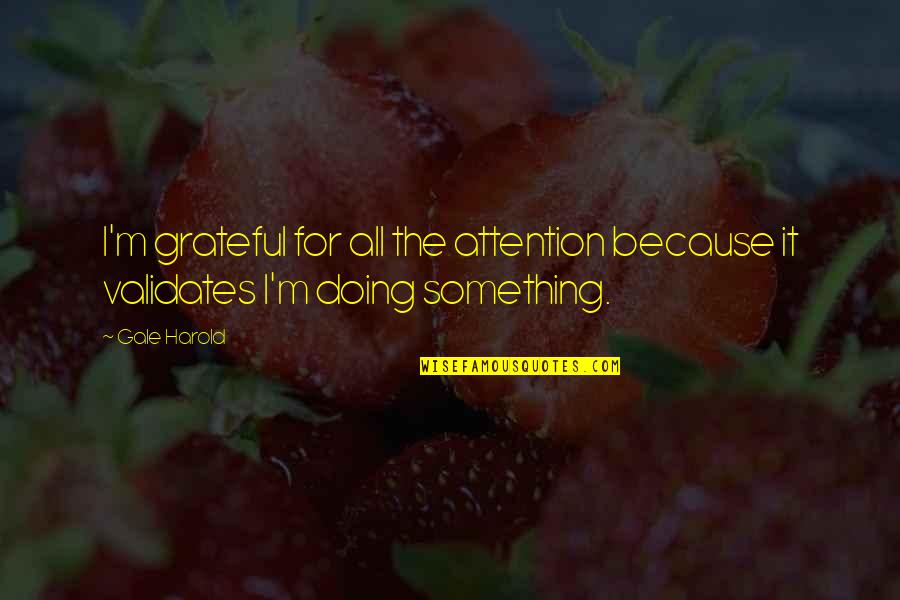 I'm grateful for all the attention because it validates I'm doing something.

~ Gale Harold

WISEFAMOUSQUOTES.COM